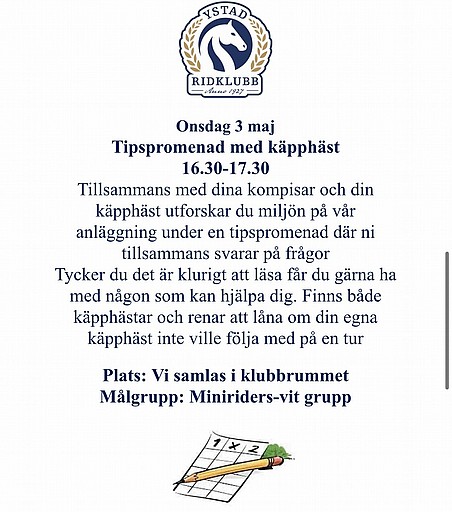 YSTAD
RIDKLUBB
Anno 1927

Onsdag 3 maj
Tipspromenad med käpphäst
16.30-17.30
Tillsammans med dina kompisar och din käpphäst utforskar du miljön på vår anläggning under en tipspromenad där ni tillsammans svarar på frågor
Tycker du det är klurigt att läsa får du gärna ha med någon som kan hjälpa dig. Finns både käpphästar och renar att låna om din egna käpphäst inte ville följa med på en tur

Plats: Vi samlas i klubbrummet
Målgrupp: Miniriders-vit grupp

1 X 2